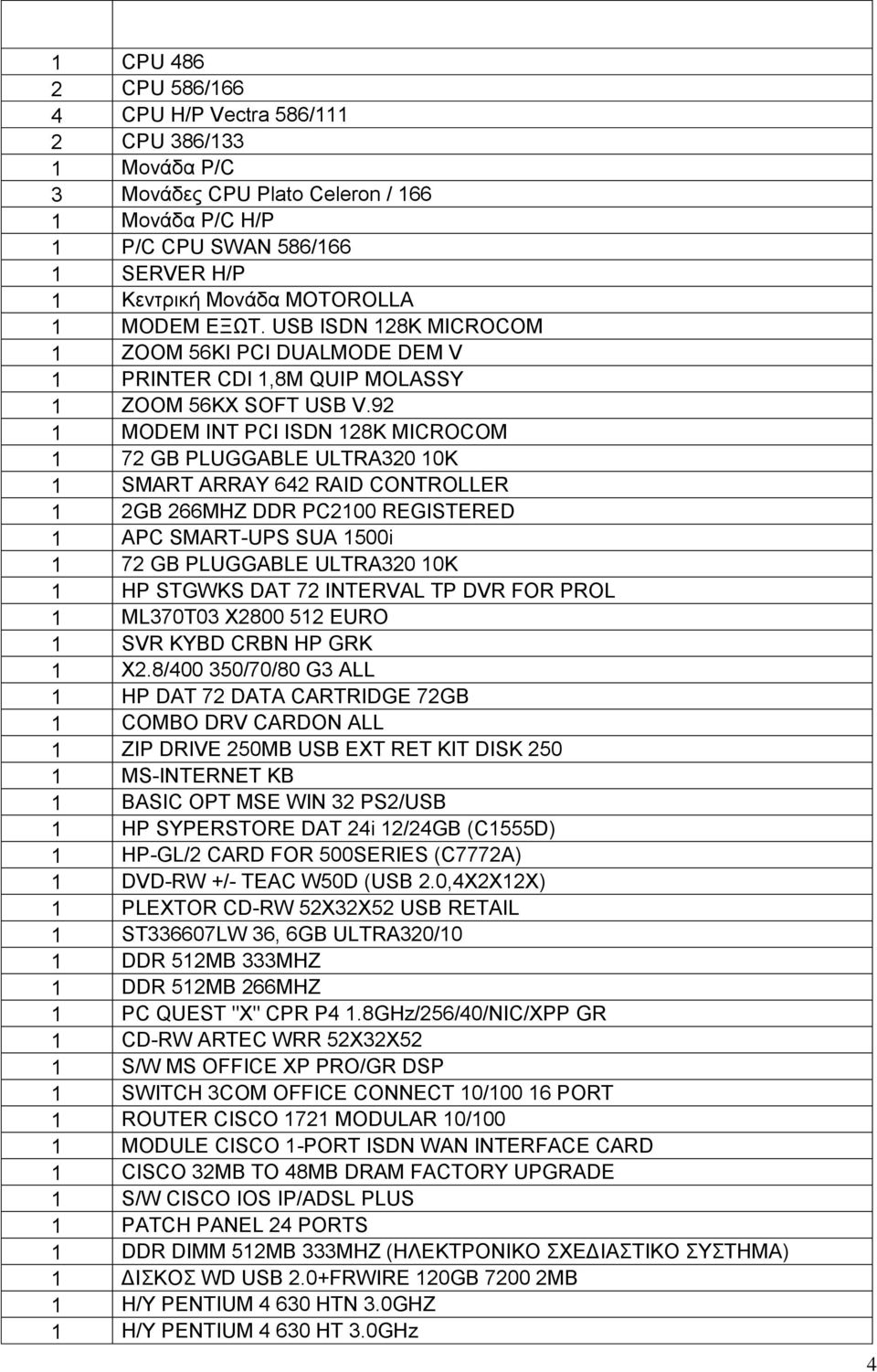 | | |
|---|---|
| 1 | CPU 486 |
| 2 | CPU 586/166 |
| 4 | CPU H/P Vectra 586/111 |
| 2 | CPU 386/133 |
| 1 | Μονάδα P/C |
| 3 | Μονάδες CPU Plato Celeron / 166 |
| 1 | Μονάδα P/C H/P |
| 1 | P/C CPU SWAN 586/166 |
| 1 | SERVER H/P |
| 1 | Κεντρική Μονάδα MOTOROLLA |
| 1 | MODEM ΕΞΩΤ. USB ISDN 128K MICROCOM |
| 1 | ZOOM 56KI PCI DUALMODE DEM V |
| 1 | PRINTER CDI 1,8M QUIP MOLASSY |
| 1 | ZOOM 56KX SOFT USB V.92 |
| 1 | MODEM INT PCI ISDN 128K MICROCOM |
| 1 | 72 GB PLUGGABLE ULTRA320 10K |
| 1 | SMART ARRAY 642 RAID CONTROLLER |
| 1 | 2GB 266MHZ DDR PC2100 REGISTERED |
| 1 | APC SMART-UPS SUA 1500i |
| 1 | 72 GB PLUGGABLE ULTRA320 10K |
| 1 | HP STGWKS DAT 72 INTERVAL TP DVR FOR PROL |
| 1 | ML370T03 X2800 512 EURO |
| 1 | SVR KYBD CRBN HP GRK |
| 1 | X2.8/400 350/70/80 G3 ALL |
| 1 | HP DAT 72 DATA CARTRIDGE 72GB |
| 1 | COMBO DRV CARDON ALL |
| 1 | ZIP DRIVE 250MB USB EXT RET KIT DISK 250 |
| 1 | MS-INTERNET KB |
| 1 | BASIC OPT MSE WIN 32 PS2/USB |
| 1 | HP SYPERSTORE DAT 24i 12/24GB (C1555D) |
| 1 | HP-GL/2 CARD FOR 500SERIES (C7772A) |
| 1 | DVD-RW +/- TEAC W50D (USB 2.0,4X2X12X) |
| 1 | PLEXTOR CD-RW 52X32X52 USB RETAIL |
| 1 | ST336607LW 36, 6GB ULTRA320/10 |
| 1 | DDR 512MB 333MHZ |
| 1 | DDR 512MB 266MHZ |
| 1 | PC QUEST "X" CPR P4 1.8GHz/256/40/NIC/XPP GR |
| 1 | CD-RW ARTEC WRR 52X32X52 |
| 1 | S/W MS OFFICE XP PRO/GR DSP |
| 1 | SWITCH 3COM OFFICE CONNECT 10/100 16 PORT |
| 1 | ROUTER CISCO 1721 MODULAR 10/100 |
| 1 | MODULE CISCO 1-PORT ISDN WAN INTERFACE CARD |
| 1 | CISCO 32MB TO 48MB DRAM FACTORY UPGRADE |
| 1 | S/W CISCO IOS IP/ADSL PLUS |
| 1 | PATCH PANEL 24 PORTS |
| 1 | DDR DIMM 512MB 333MHZ (ΗΛΕΚΤΡΟΝΙΚΟ ΣΧΕΔΙΑΣΤΙΚΟ ΣΥΣΤΗΜΑ) |
| 1 | ΔΙΣΚΟΣ WD USB 2.0+FRWIRE 120GB 7200 2MB |
| 1 | H/Y PENTIUM 4 630 HTN 3.0GHZ |
| 1 | H/Y PENTIUM 4 630 HT 3.0GHz |

4